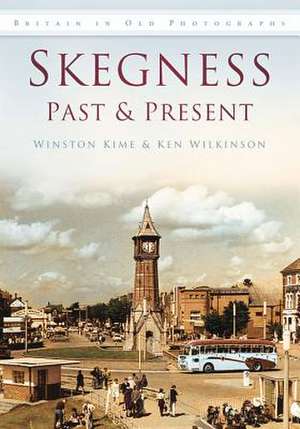 BRITAIN IN OLD PHOTOGRAPHS

SKEGNESS
PAST & PRESENT

WINSTON KIME & KEN WILKINSON